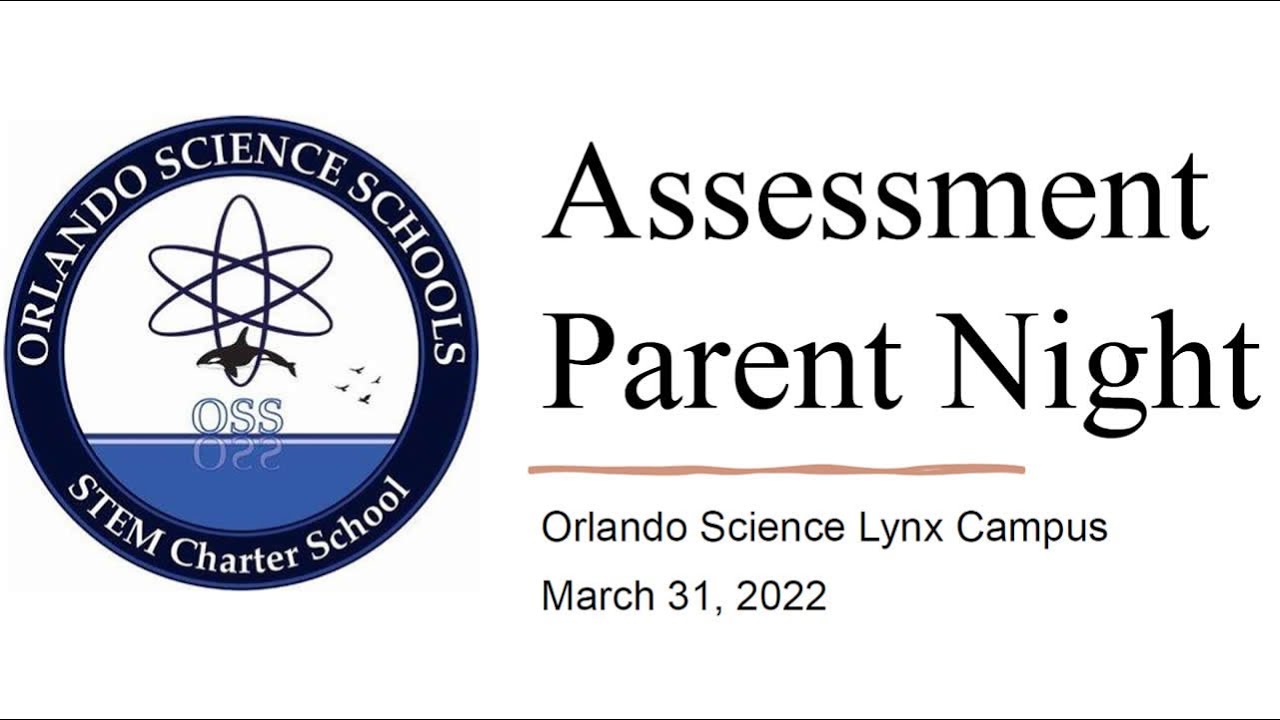 ORLANDO SCIENCE SCHOOLS

OSS

STEM Charter School

Assessment Parent Night

Orlando Science Lynx Campus

March 31, 2022